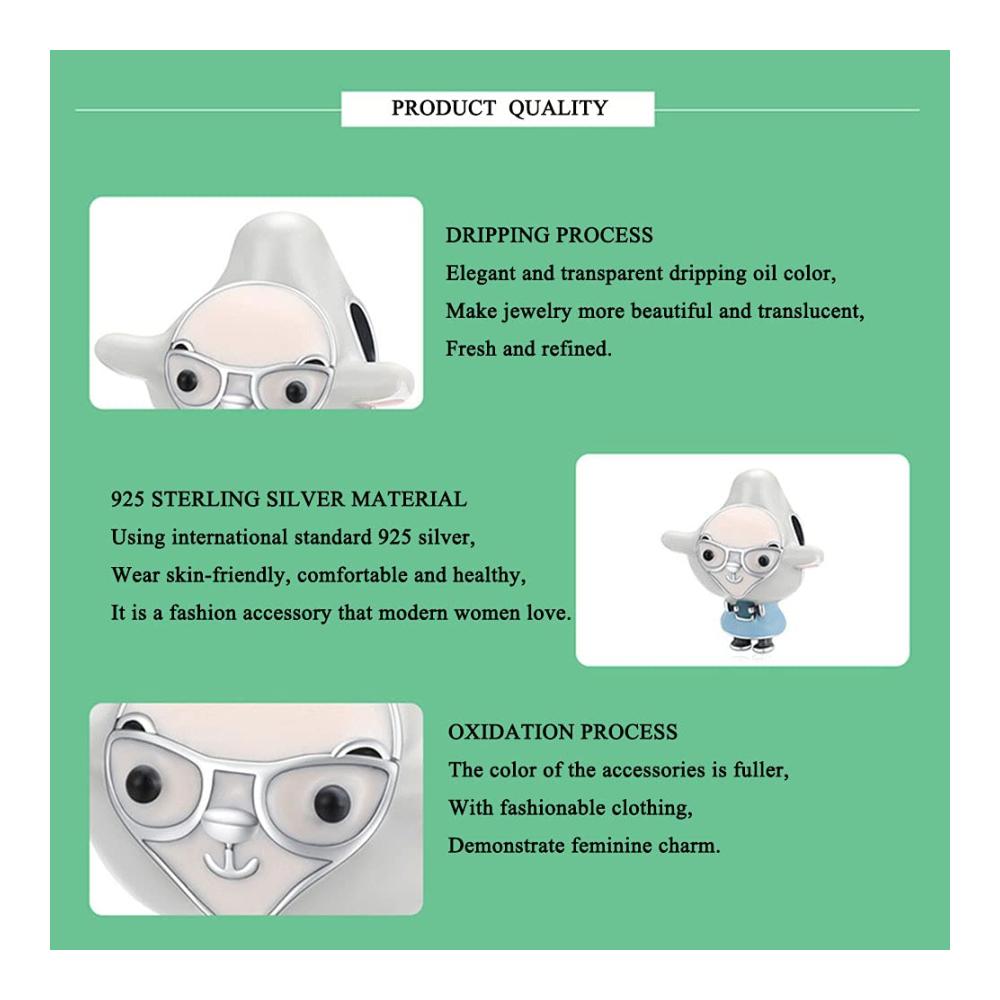 PRODUCT QUALITY

DRIPPING PROCESS
Elegant and transparent dripping oil color,
Make jewelry more beautiful and translucent,
Fresh and refined.

925 STERLING SILVER MATERIAL
Using international standard 925 silver,
Wear skin-friendly, comfortable and healthy,
It is a fashion accessory that modern women love.

OXIDATION PROCESS
The color of the accessories is fuller,
With fashionable clothing,
Demonstrate feminine charm.